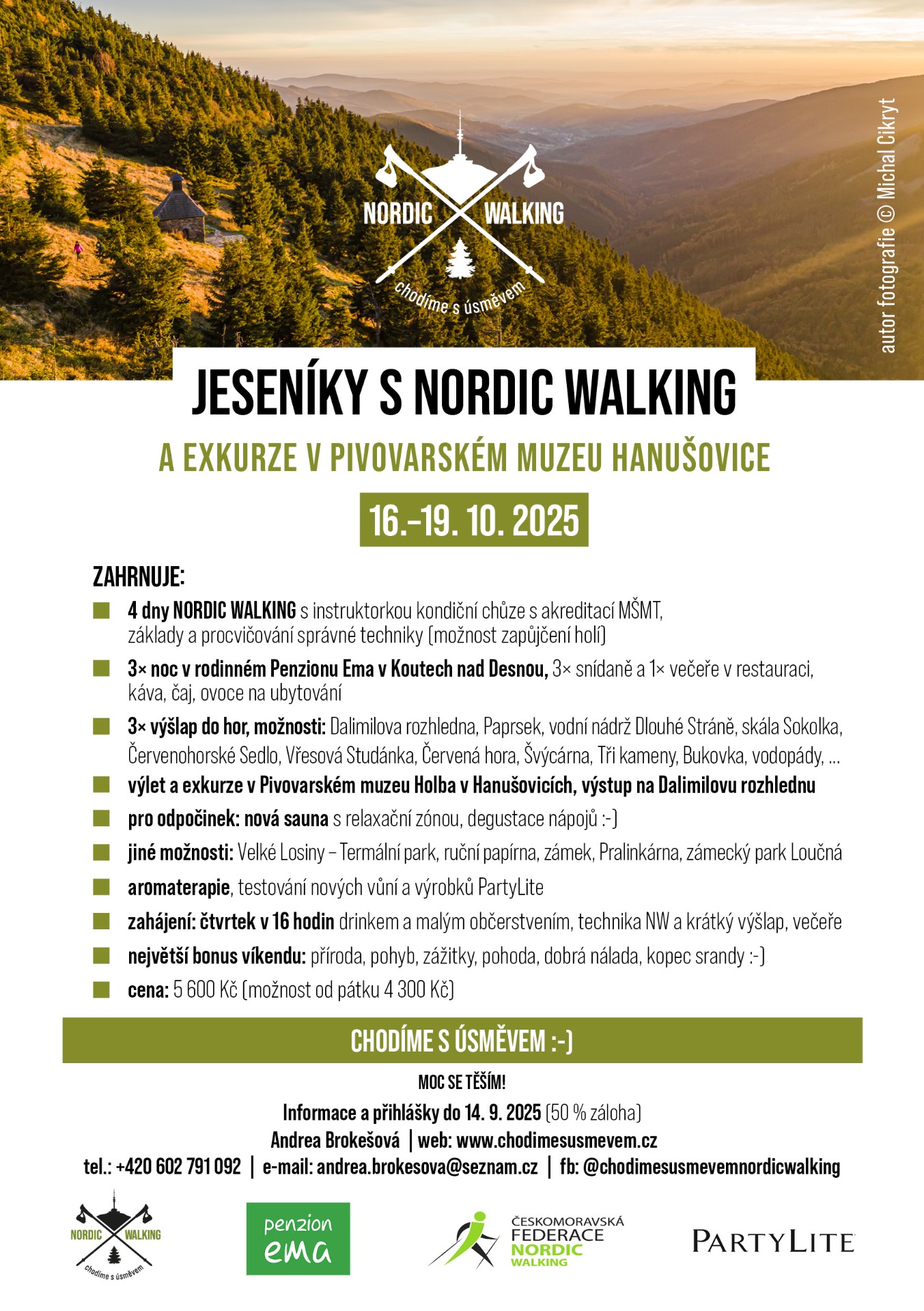 NORDIC WALKING
chodíme s úsměvem

autor fotografie © Michal Cikryt

JESENÍKY S NORDIC WALKING

A EXKURZE V PIVOVARSKÉM MUZEU HANUŠOVICE

16.–19. 10. 2025

ZAHRNUJE:

4 dny NORDIC WALKING s instruktorkou kondiční chůze s akreditací MŠMT, základy a procvičování správné techniky (možnost zapůjčení holí)

3× noc v rodinném Penzionu Ema v Koutech nad Desnou, 3× snídaně a 1× večeře v restauraci, káva, čaj, ovoce na ubytování

3× výšlap do hor, možnosti: Dalimilova rozhledna, Paprsek, vodní nádrž Dlouhé Stráně, skála Sokolka, Červenohorské Sedlo, Vřesová Studánka, Červená hora, Švýcárna, Tři kameny, Bukovka, vodopády, ...

výlet a exkurze v Pivovarském muzeu Holba v Hanušovicích, výstup na Dalimilovu rozhlednu

pro odpočinek: nová sauna s relaxační zónou, degustace nápojů :-)

jiné možnosti: Velké Losiny – Termální park, ruční papírna, zámek, Pralinkárna, zámecký park Loučná

aromaterapie, testování nových vůní a výrobků PartyLite

zahájení: čtvrtek v 16 hodin drinkem a malým občerstvením, technika NW a krátký výšlap, večeře

největší bonus víkendu: příroda, pohyb, zážitky, pohoda, dobrá nálada, kopec srandy :-)

cena: 5 600 Kč (možnost od pátku 4 300 Kč)

CHODÍME S ÚSMĚVEM :-)

MOC SE TĚŠÍM!

Informace a přihlášky do 14. 9. 2025 (50 % záloha)

Andrea Brokešová | web: www.chodimesusmevem.cz

tel.: +420 602 791 092 | e-mail: andrea.brokesova@seznam.cz | fb: @chodimesusmevemnordicwalking

NORDIC WALKING
chodíme s úsměvem

penzion ema

ČESKOMORAVSKÁ FEDERACE NORDIC WALKING

PARTYLITE